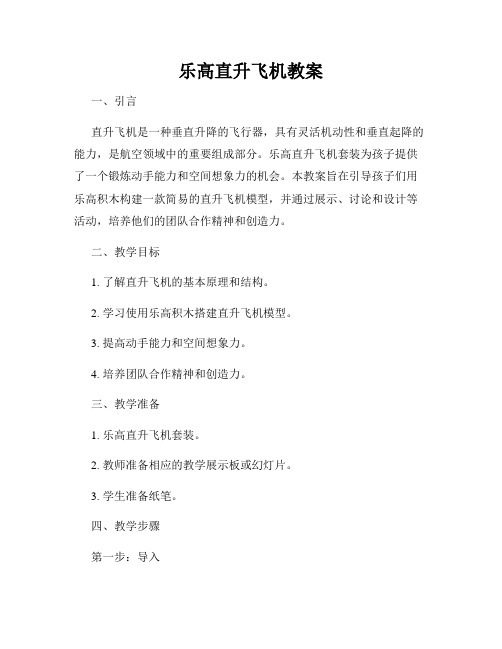 乐高直升飞机教案

一、引言

直升飞机是一种垂直升降的飞行器，具有灵活机动性和垂直起降的能力，是航空领域中的重要组成部分。乐高直升飞机套装为孩子提供了一个锻炼动手能力和空间想象力的机会。本教案旨在引导孩子们用乐高积木构建一款简易的直升飞机模型，并通过展示、讨论和设计等活动，培养他们的团队合作精神和创造力。

二、教学目标

1. 了解直升飞机的基本原理和结构。

2. 学习使用乐高积木搭建直升飞机模型。

3. 提高动手能力和空间想象力。

4. 培养团队合作精神和创造力。

三、教学准备

1. 乐高直升飞机套装。

2. 教师准备相应的教学展示板或幻灯片。

3. 学生准备纸笔。

四、教学步骤

第一步：导入